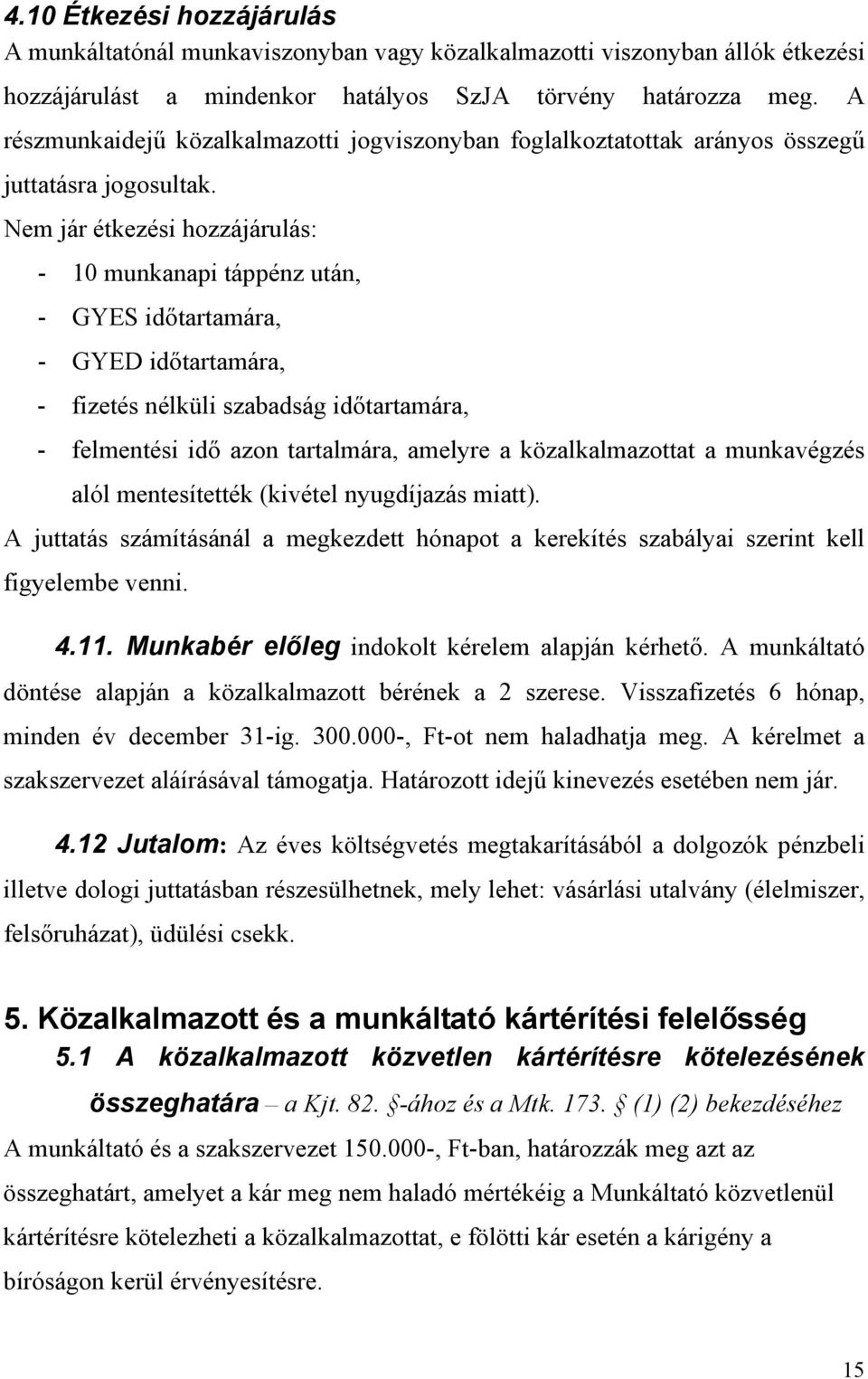 4.10 Étkezési hozzájárulás
A munkáltatónál munkaviszonyban vagy közalkalmazotti viszonyban állók étkezési hozzájárulást a mindenkor hatályos SzJA törvény határozza meg. A részmunkaidejű közalkalmazotti jogviszonyban foglalkoztatottak arányos összegű juttatásra jogosultak.
Nem jár étkezési hozzájárulás:
- 10 munkanapi táppénz után,
- GYES időtartamára,
- GYED időtartamára,
- fizetés nélküli szabadság időtartamára,
- felmentési idő azon tartalmára, amelyre a közalkalmazottat a munkavégzés alól mentesítették (kivétel nyugdíjazás miatt).
A juttatás számításánál a megkezdett hónapot a kerekítés szabályai szerint kell figyelembe venni.

4.11. Munkabér előleg indokolt kérelem alapján kérhető. A munkáltató döntése alapján a közalkalmazott bérének a 2 szerese. Visszafizetés 6 hónap, minden év december 31-ig. 300.000-, Ft-ot nem haladhatja meg. A kérelmet a szakszervezet aláírásával támogatja. Határozott idejű kinevezés esetében nem jár.

4.12 Jutalom: Az éves költségvetés megtakarításából a dolgozók pénzbeli illetve dologi juttatásban részesülhetnek, mely lehet: vásárlási utalvány (élelmiszer, felsőruházat), üdülési csekk.

5. Közalkalmazott és a munkáltató kártérítési felelősség
5.1 A közalkalmazott közvetlen kártérítésre kötelezésének összeghatára – a Kjt. 82. §-ához és a Mtk. 173. § (1) (2) bekezdéséhez
A munkáltató és a szakszervezet 150.000-, Ft-ban, határozzák meg azt az összeghatárt, amelyet a kár meg nem haladó mértékéig a Munkáltató közvetlenül kártérítésre kötelezheti a közalkalmazottat, e fölötti kár esetén a kárigény a bíróságon kerül érvényesítésre.

15